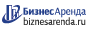 БизнесАренда
biznesarenda.ru